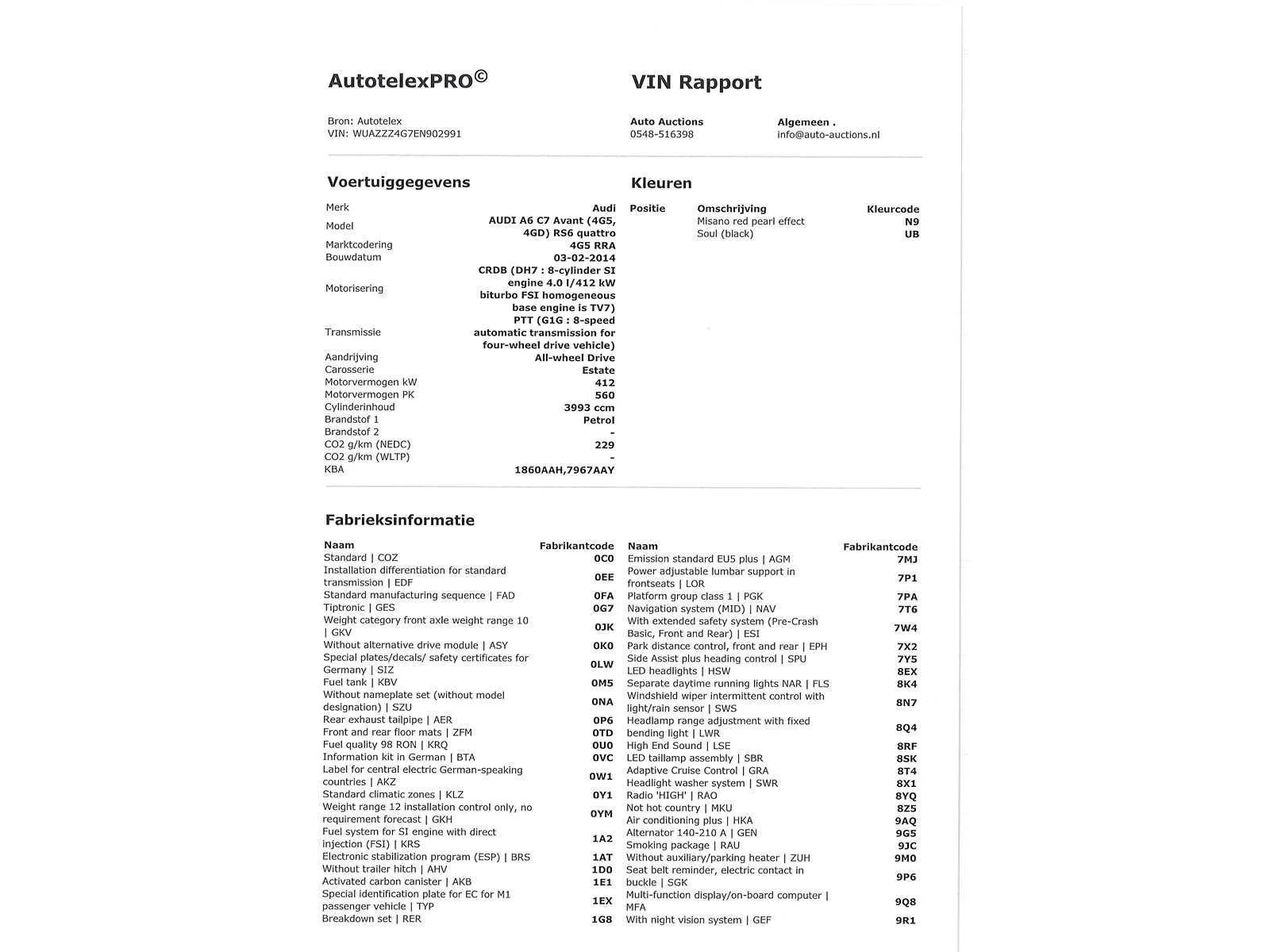 AutotelexPRO©

VIN Rapport

Bron: Autotelex
VIN: WUAZZZ4G7EN902991

Auto Auctions
0548-516398

Algemeen .
info@auto-auctions.nl

Voertuiggegevens

| | |
|---|---|
| Merk | Audi |
| Model | AUDI A6 C7 Avant (4G5, 4GD) RS6 quattro |
| Marktcodering | 4G5 RRA |
| Bouwdatum | 03-02-2014 |
| Motorisering | CRDB (DH7 : 8-cylinder SI engine 4.0 l/412 kW biturbo FSI homogeneous base engine is TV7) |
| Transmissie | PTT (G1G : 8-speed automatic transmission for four-wheel drive vehicle) |
| Aandrijving | All-wheel Drive |
| Carosserie | Estate |
| Motorvermogen kW | 412 |
| Motorvermogen PK | 560 |
| Cylinderinhoud | 3993 ccm |
| Brandstof 1 | Petrol |
| Brandstof 2 | - |
| CO2 g/km (NEDC) | 229 |
| CO2 g/km (WLTP) | - |
| KBA | 1860AAH,7967AAY |

Kleuren

| Positie | Omschrijving | Kleurcode |
|---|---|---|
| | Misano red pearl effect | N9 |
| | Soul (black) | UB |

Fabrieksinformatie

| Naam | Fabrikantcode |
|---|---|
| Standard \| COZ | 0C0 |
| Installation differentiation for standard transmission \| EDF | 0EE |
| Standard manufacturing sequence \| FAD | 0FA |
| Tiptronic \| GES | 0G7 |
| Weight category front axle weight range 10 \| GKV | 0JK |
| Without alternative drive module \| ASY | 0K0 |
| Special plates/decals/ safety certificates for Germany \| SIZ | 0LW |
| Fuel tank \| KBV | 0M5 |
| Without nameplate set (without model designation) \| SZU | 0NA |
| Rear exhaust tailpipe \| AER | 0P6 |
| Front and rear floor mats \| ZFM | 0TD |
| Fuel quality 98 RON \| KRQ | 0U0 |
| Information kit in German \| BTA | 0VC |
| Label for central electric German-speaking countries \| AKZ | 0W1 |
| Standard climatic zones \| KLZ | 0Y1 |
| Weight range 12 installation control only, no requirement forecast \| GKH | 0YM |
| Fuel system for SI engine with direct injection (FSI) \| KRS | 1A2 |
| Electronic stabilization program (ESP) \| BRS | 1AT |
| Without trailer hitch \| AHV | 1D0 |
| Activated carbon canister \| AKB | 1E1 |
| Special identification plate for EC for M1 passenger vehicle \| TYP | 1EX |
| Breakdown set \| RER | 1G8 |

| Naam | Fabrikantcode |
|---|---|
| Emission standard EU5 plus \| AGM | 7MJ |
| Power adjustable lumbar support in frontseats \| LOR | 7P1 |
| Platform group class 1 \| PGK | 7PA |
| Navigation system (MID) \| NAV | 7T6 |
| With extended safety system (Pre-Crash Basic, Front and Rear) \| ESI | 7W4 |
| Park distance control, front and rear \| EPH | 7X2 |
| Side Assist plus heading control \| SPU | 7Y5 |
| LED headlights \| HSW | 8EX |
| Separate daytime running lights NAR \| FLS | 8K4 |
| Windshield wiper intermittent control with light/rain sensor \| SWS | 8N7 |
| Headlamp range adjustment with fixed bending light \| LWR | 8Q4 |
| High End Sound \| LSE | 8RF |
| LED taillamp assembly \| SBR | 8SK |
| Adaptive Cruise Control \| GRA | 8T4 |
| Headlight washer system \| SWR | 8X1 |
| Radio 'HIGH' \| RAO | 8YQ |
| Not hot country \| MKU | 8Z5 |
| Air conditioning plus \| HKA | 9AQ |
| Alternator 140-210 A \| GEN | 9G5 |
| Smoking package \| RAU | 9JC |
| Without auxiliary/parking heater \| ZUH | 9M0 |
| Seat belt reminder, electric contact in buckle \| SGK | 9P6 |
| Multi-function display/on-board computer \| MFA | 9Q8 |
| With night vision system \| GEF | 9R1 |